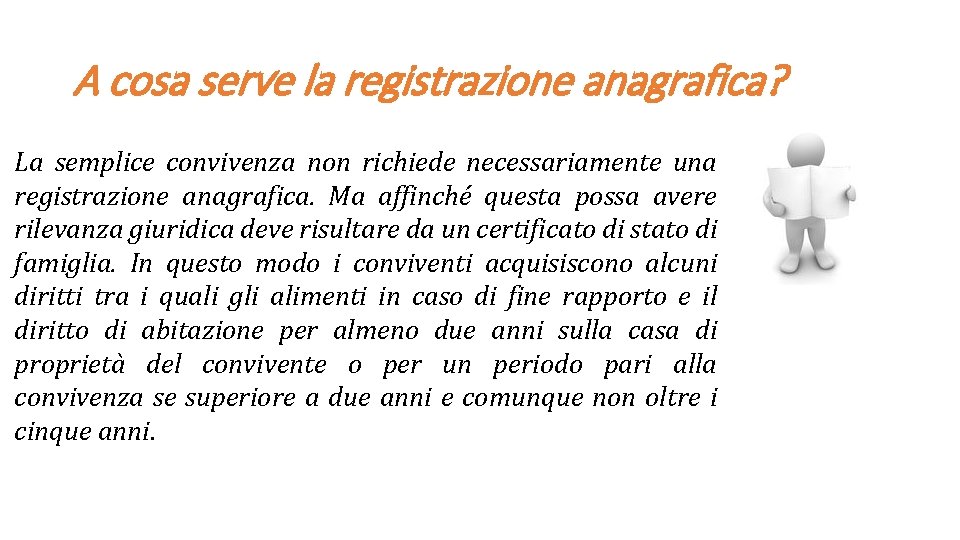 A cosa serve la registrazione anagrafica?

La semplice convivenza non richiede necessariamente una registrazione anagrafica. Ma affinché questa possa avere rilevanza giuridica deve risultare da un certificato di stato di famiglia. In questo modo i conviventi acquisiscono alcuni diritti tra i quali gli alimenti in caso di fine rapporto e il diritto di abitazione per almeno due anni sulla casa di proprietà del convivente o per un periodo pari alla convivenza se superiore a due anni e comunque non oltre i cinque anni.